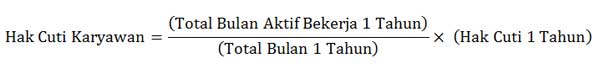 $\text{Hak Cuti Karyawan} = \frac{(\text{Total Bulan Aktif Bekerja 1 Tahun})}{(\text{Total Bulan 1 Tahun})} \times (\text{Hak Cuti 1 Tahun})$